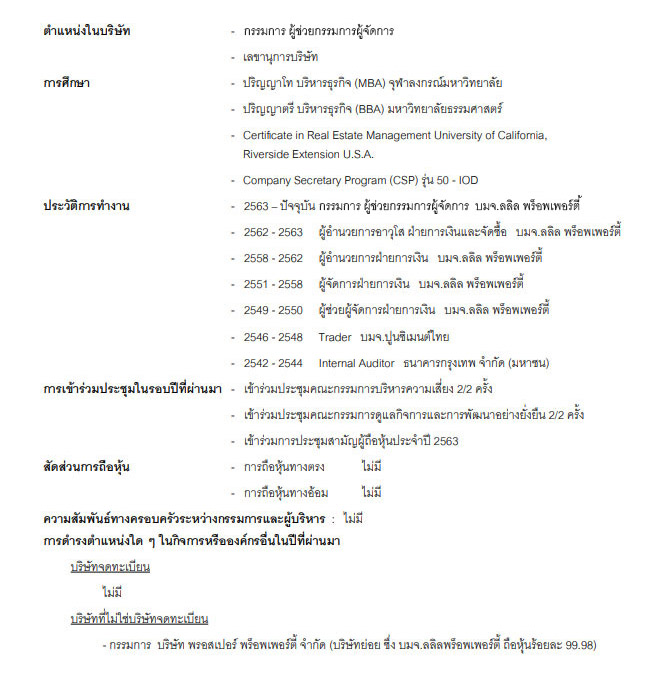 ตำแหน่งในบริษัท - กรรมการ ผู้ช่วยกรรมการผู้จัดการ

- เลขานุการบริษัท

การศึกษา - ปริญญาโท บริหารธุรกิจ (MBA) จุฬาลงกรณ์มหาวิทยาลัย

- ปริญญาตรี บริหารธุรกิจ (BBA) มหาวิทยาลัยธรรมศาสตร์

- Certificate in Real Estate Management University of California, Riverside Extension U.S.A.

- Company Secretary Program (CSP) รุ่น 50 - IOD

ประวัติการทำงาน - 2563 – ปัจจุบัน กรรมการ ผู้ช่วยกรรมการผู้จัดการ บมจ.ลลิล พร็อพเพอร์ตี้

- 2562 - 2563 ผู้อำนวยการอาวุโส ฝ่ายการเงินและจัดซื้อ บมจ.ลลิล พร็อพเพอร์ตี้

- 2558 - 2562 ผู้อำนวยการฝ่ายการเงิน บมจ.ลลิล พร็อพเพอร์ตี้

- 2551 - 2558 ผู้จัดการฝ่ายการเงิน บมจ.ลลิล พร็อพเพอร์ตี้

- 2549 - 2550 ผู้ช่วยผู้จัดการฝ่ายการเงิน บมจ.ลลิล พร็อพเพอร์ตี้

- 2546 - 2548 Trader บมจ.ปูนซิเมนต์ไทย

- 2542 - 2544 Internal Auditor ธนาคารกรุงเทพ จำกัด (มหาชน)

การเข้าร่วมประชุมในรอบปีที่ผ่านมา - เข้าร่วมประชุมคณะกรรมการบริหารความเสี่ยง 2/2 ครั้ง

- เข้าร่วมประชุมคณะกรรมการดูแลกิจการและการพัฒนาอย่างยั่งยืน 2/2 ครั้ง

- เข้าร่วมการประชุมสามัญผู้ถือหุ้นประจำปี 2563

สัดส่วนการถือหุ้น - การถือหุ้นทางตรง ไม่มี

- การถือหุ้นทางอ้อม ไม่มี

ความสัมพันธ์ทางครอบครัวระหว่างกรรมการและผู้บริหาร : ไม่มี

การดำรงตำแหน่งใด ๆ ในกิจการหรือองค์กรอื่นในปีที่ผ่านมา

บริษัทจดทะเบียน

ไม่มี

บริษัทที่ไม่ใช่บริษัทจดทะเบียน

- กรรมการ บริษัท พรอสเปอร์ พร็อพเพอร์ตี้ จำกัด (บริษัทย่อย ซึ่ง บมจ.ลลิลพร็อพเพอร์ตี้ ถือหุ้นร้อยละ 99.98)